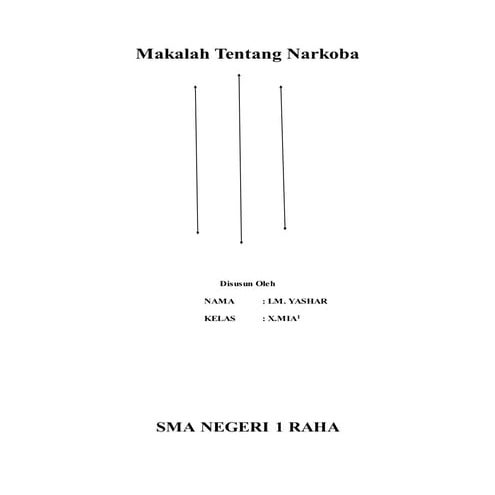 Makalah Tentang Narkoba

Disusun Oleh

NAMA : LM. YASHAR

KELAS : X.MIA$^1$

SMA NEGERI 1 RAHA